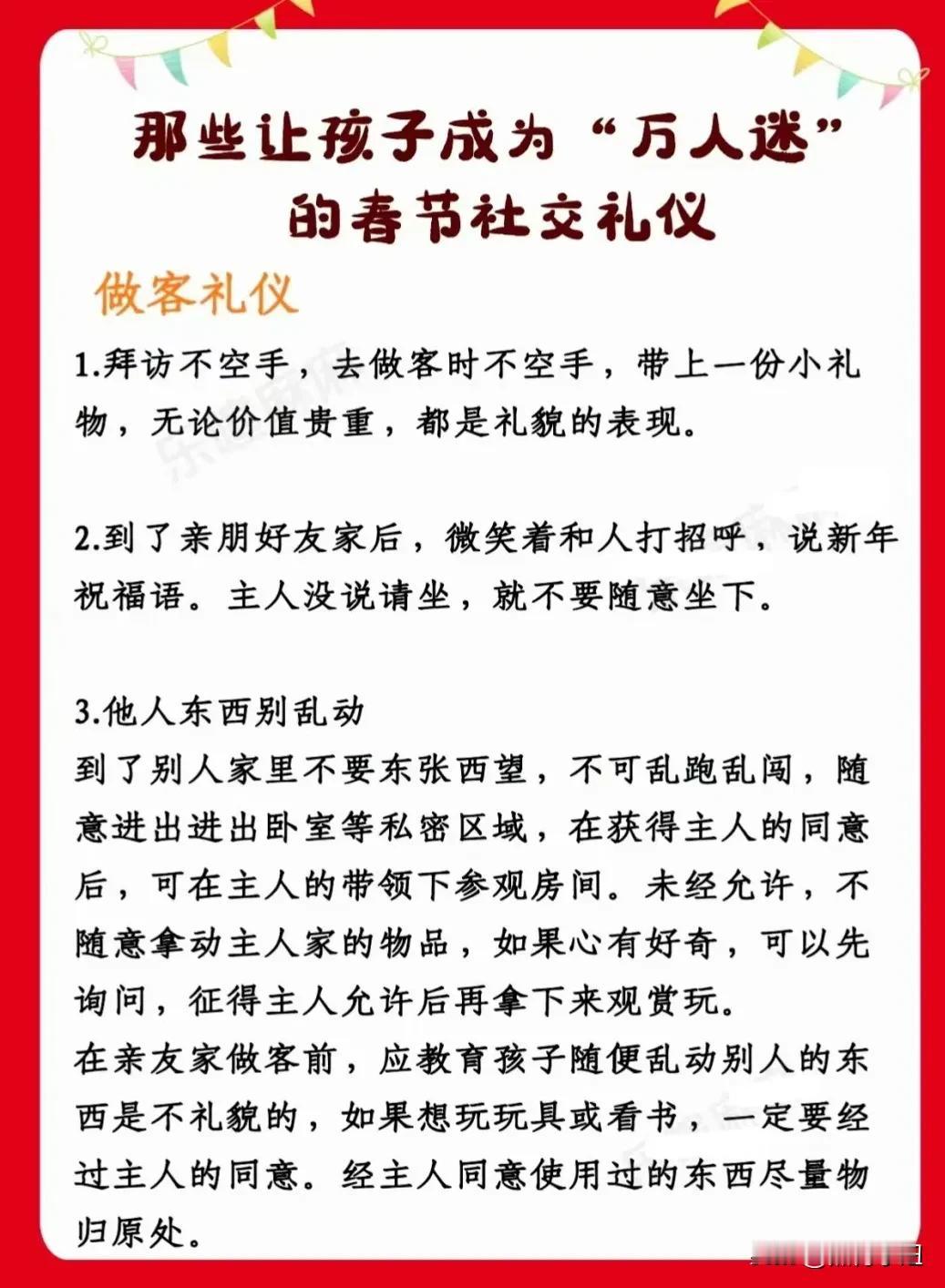 那些让孩子成为“万人迷”的春节社交礼仪

做客礼仪

1.拜访不空手，去做客时不空手，带上一份小礼物，无论价值贵重，都是礼貌的表现。

2.到了亲朋好友家后，微笑着和人打招呼，说新年祝福语。主人没说请坐，就不要随意坐下。

3.他人东西别乱动
到了别人家里不要东张西望，不可乱跑乱闯，随意进出进出卧室等私密区域，在获得主人的同意后，可在主人的带领下参观房间。未经允许，不随意拿动主人家的物品，如果心有好奇，可以先询问，征得主人允许后再拿下来观赏玩。
在亲友家做客前，应教育孩子随便乱动别人的东西是不礼貌的，如果想玩玩具或看书，一定要经过主人的同意。经主人同意使用过的东西尽量物归原处。